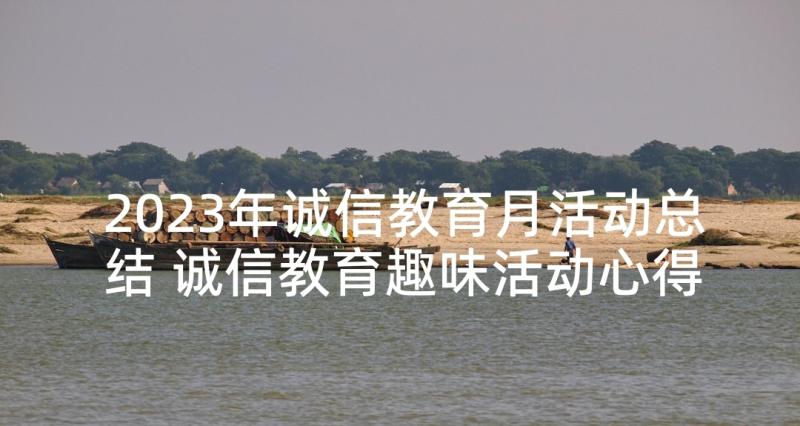 2023年诚信教育月活动总结 诚信教育趣味活动心得